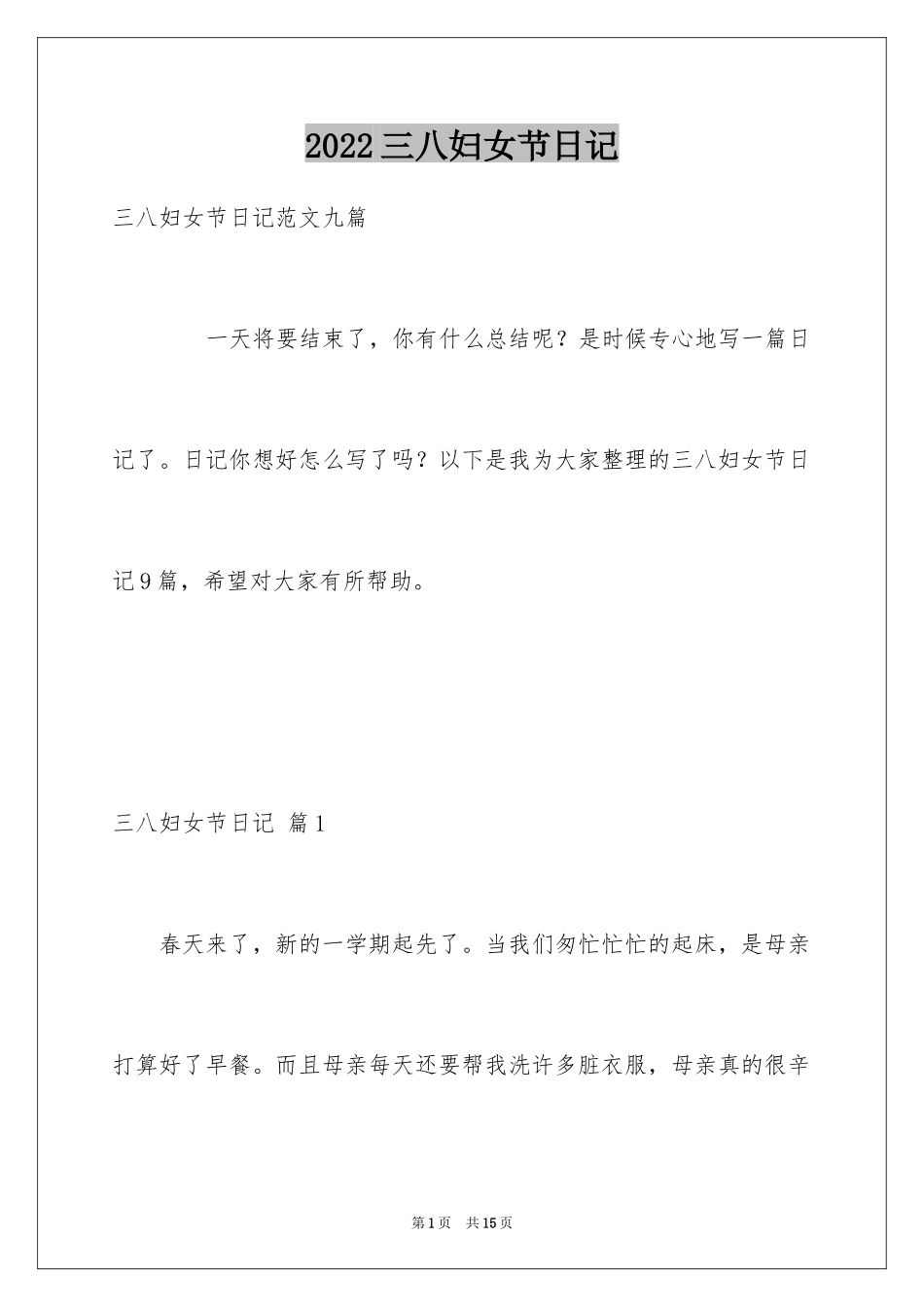 2022三八妇女节日记

三八妇女节日记范文九篇

一天将要结束了，你有什么总结呢？是时候专心地写一篇日记了。日记你想好怎么写了吗？以下是我为大家整理的三八妇女节日记9篇，希望对大家有所帮助。

三八妇女节日记 篇1

春天来了，新的一学期起先了。当我们匆忙忙忙的起床，是母亲打算好了早餐。而且母亲每天还要帮我洗许多脏衣服，母亲真的很辛

第1页 共15页